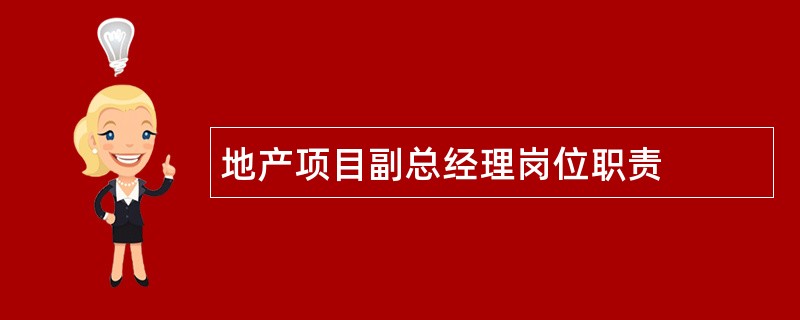 地产项目副总经理岗位职责